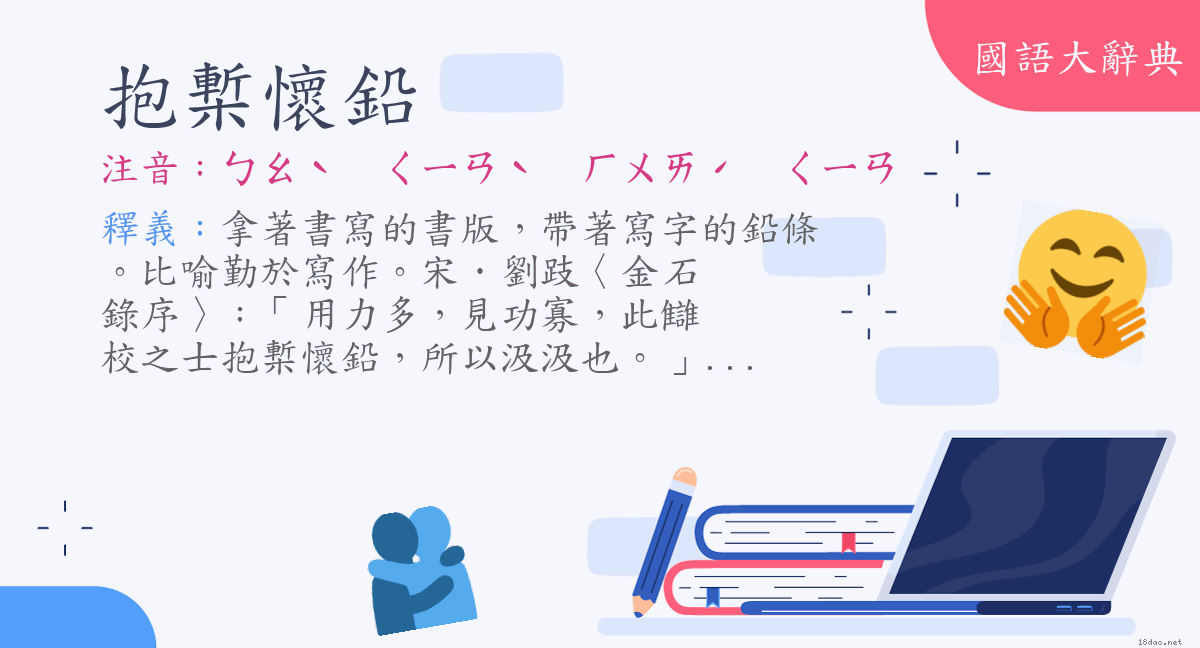 國語大辭典

抱槧懷鉛

注音：ㄅㄠˋ ㄑㄧㄢˋ ㄏㄨㄞˊ ㄑㄧㄢ

釋義：拿著書寫的書版，帶著寫字的鉛條。比喻勤於寫作。宋．劉跂〈金石錄序〉：「用力多，見功寡，此讎校之士抱槧懷鉛，所以汲汲也。」...

18dao.net